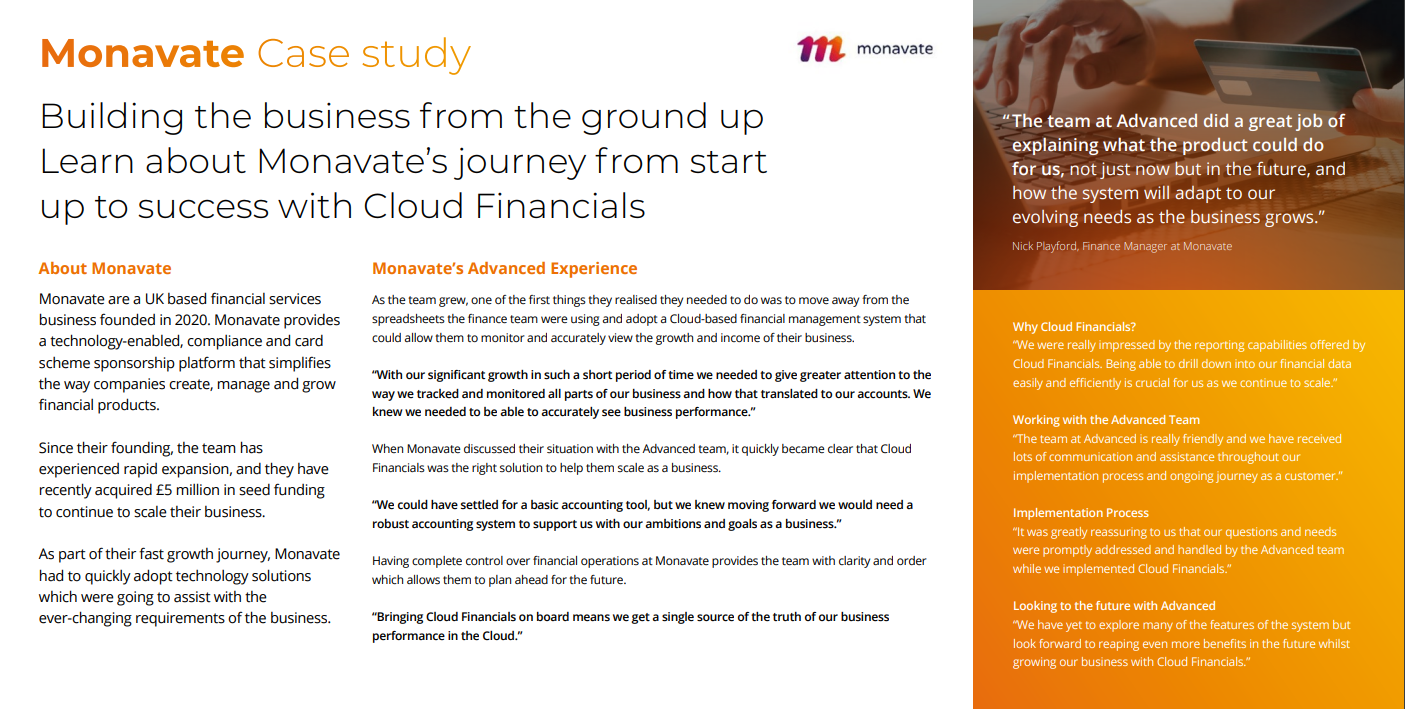 Monavate Case study

monavate

Building the business from the ground up
Learn about Monavate's journey from start up to success with Cloud Financials

About Monavate

Monavate are a UK based financial services business founded in 2020. Monavate provides a technology-enabled, compliance and card scheme sponsorship platform that simplifies the way companies create, manage and grow financial products.

Since their founding, the team has experienced rapid expansion, and they have recently acquired £5 million in seed funding to continue to scale their business.

As part of their fast growth journey, Monavate had to quickly adopt technology solutions which were going to assist with the ever-changing requirements of the business.

Monavate's Advanced Experience

As the team grew, one of the first things they realised they needed to do was to move away from the spreadsheets the finance team were using and adopt a Cloud-based financial management system that could allow them to monitor and accurately view the growth and income of their business.

"With our significant growth in such a short period of time we needed to give greater attention to the way we tracked and monitored all parts of our business and how that translated to our accounts. We knew we needed to be able to accurately see business performance."

When Monavate discussed their situation with the Advanced team, it quickly became clear that Cloud Financials was the right solution to help them scale as a business.

"We could have settled for a basic accounting tool, but we knew moving forward we would need a robust accounting system to support us with our ambitions and goals as a business."

Having complete control over financial operations at Monavate provides the team with clarity and order which allows them to plan ahead for the future.

"Bringing Cloud Financials on board means we get a single source of the truth of our business performance in the Cloud."

"The team at Advanced did a great job of explaining what the product could do for us, not just now but in the future, and how the system will adapt to our evolving needs as the business grows."

Nick Playford, Finance Manager at Monavate

Why Cloud Financials?
"We were really impressed by the reporting capabilities offered by Cloud Financials. Being able to drill down into our financial data easily and efficiently is crucial for us as we continue to scale."

Working with the Advanced Team
"The team at Advanced is really friendly and we have received lots of communication and assistance throughout our implementation process and ongoing journey as a customer."

Implementation Process
"It was greatly reassuring to us that our questions and needs were promptly addressed and handled by the Advanced team while we implemented Cloud Financials."

Looking to the future with Advanced
"We have yet to explore many of the features of the system but look forward to reaping even more benefits in the future whilst growing our business with Cloud Financials."